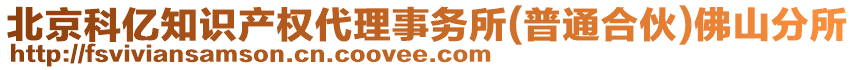 北京科亿知识产权代理事务所(普通合伙)佛山分所
http://fsviviansamson.cn.coovee.com